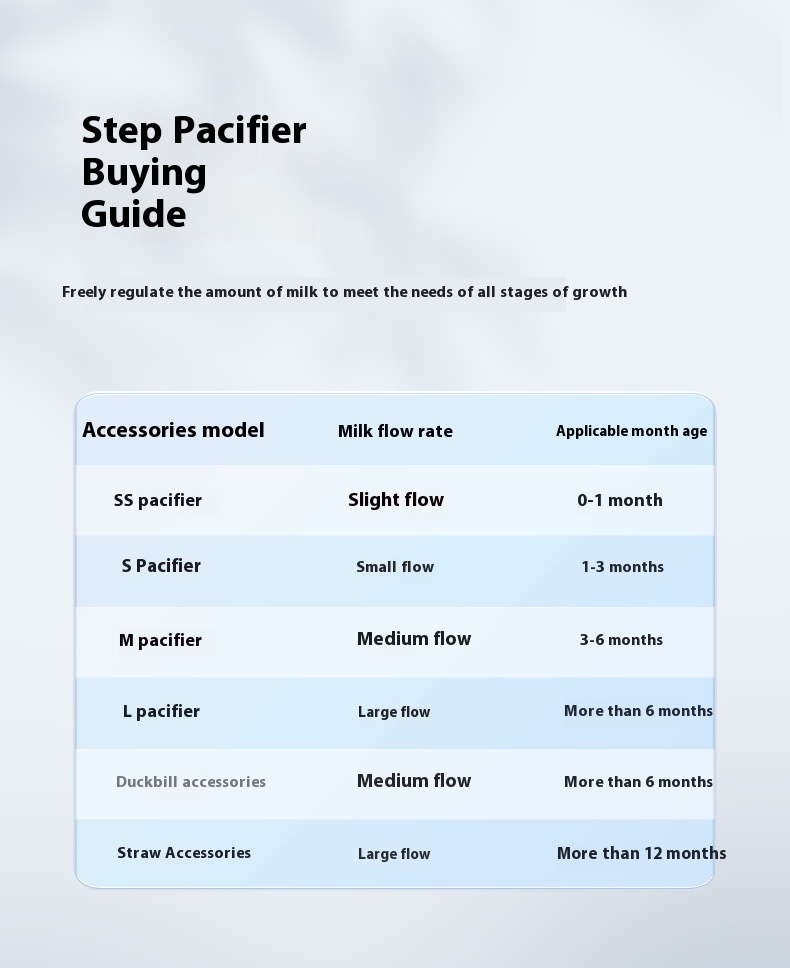 Step Pacifier Buying Guide

Freely regulate the amount of milk to meet the needs of all stages of growth

| Accessories model | Milk flow rate | Applicable month age |
|---|---|---|
| SS pacifier | Slight flow | 0-1 month |
| S Pacifier | Small flow | 1-3 months |
| M pacifier | Medium flow | 3-6 months |
| L pacifier | Large flow | More than 6 months |
| Duckbill accessories | Medium flow | More than 6 months |
| Straw Accessories | Large flow | More than 12 months |